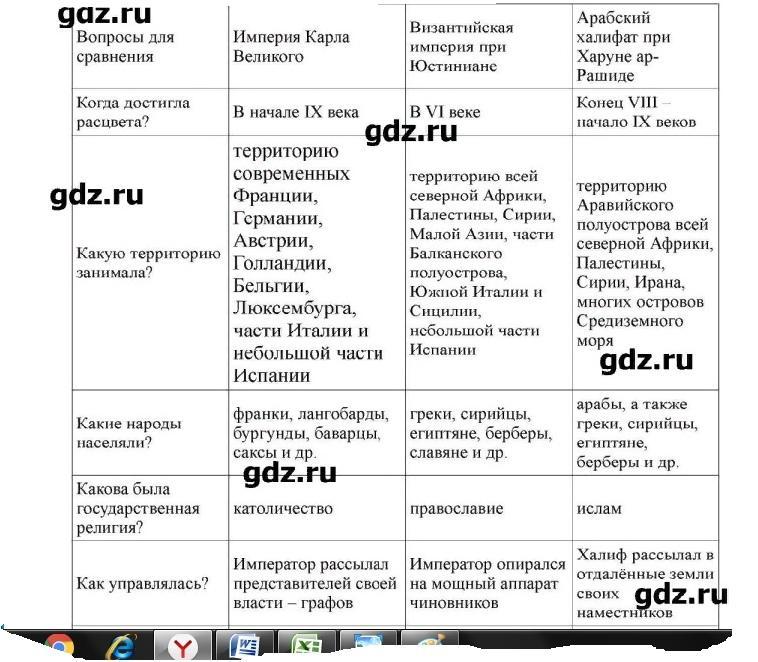 gdz.ru

| Вопросы для сравнения | Империя Карла Великого | Византийская империя при Юстиниане | Арабский халифат при Харуне ар-Рашиде |
|---|---|---|---|
| Когда достигла расцвета? | В начале IX века | В VI веке | Конец VIII – начало IX веков |
| Какую территорию занимала? | территорию современных Франции, Германии, Австрии, Голландии, Бельгии, Люксембурга, части Италии и небольшой части Испании | территорию всей северной Африки, Палестины, Сирии, Малой Азии, части Балканского полуострова, Южной Италии и Сицилии, небольшой части Испании | территорию Аравийского полуострова всей северной Африки, Палестины, Сирии, Ирана, многих островов Средиземного моря |
| Какие народы населяли? | франки, лангобарды, бургунды, баварцы, саксы и др. | греки, сирийцы, египтяне, берберы, славяне и др. | арабы, а также греки, сирийцы, египтяне, берберы и др. |
| Какова была государственная религия? | католичество | православие | ислам |
| Как управлялась? | Император рассылал представителей своей власти – графов | Император опирался на мощный аппарат чиновников | Халиф рассылал в отдалённые земли своих наместников |

gdz.ru
gdz.ru
gdz.ru
gdz.ru
gdz.ru